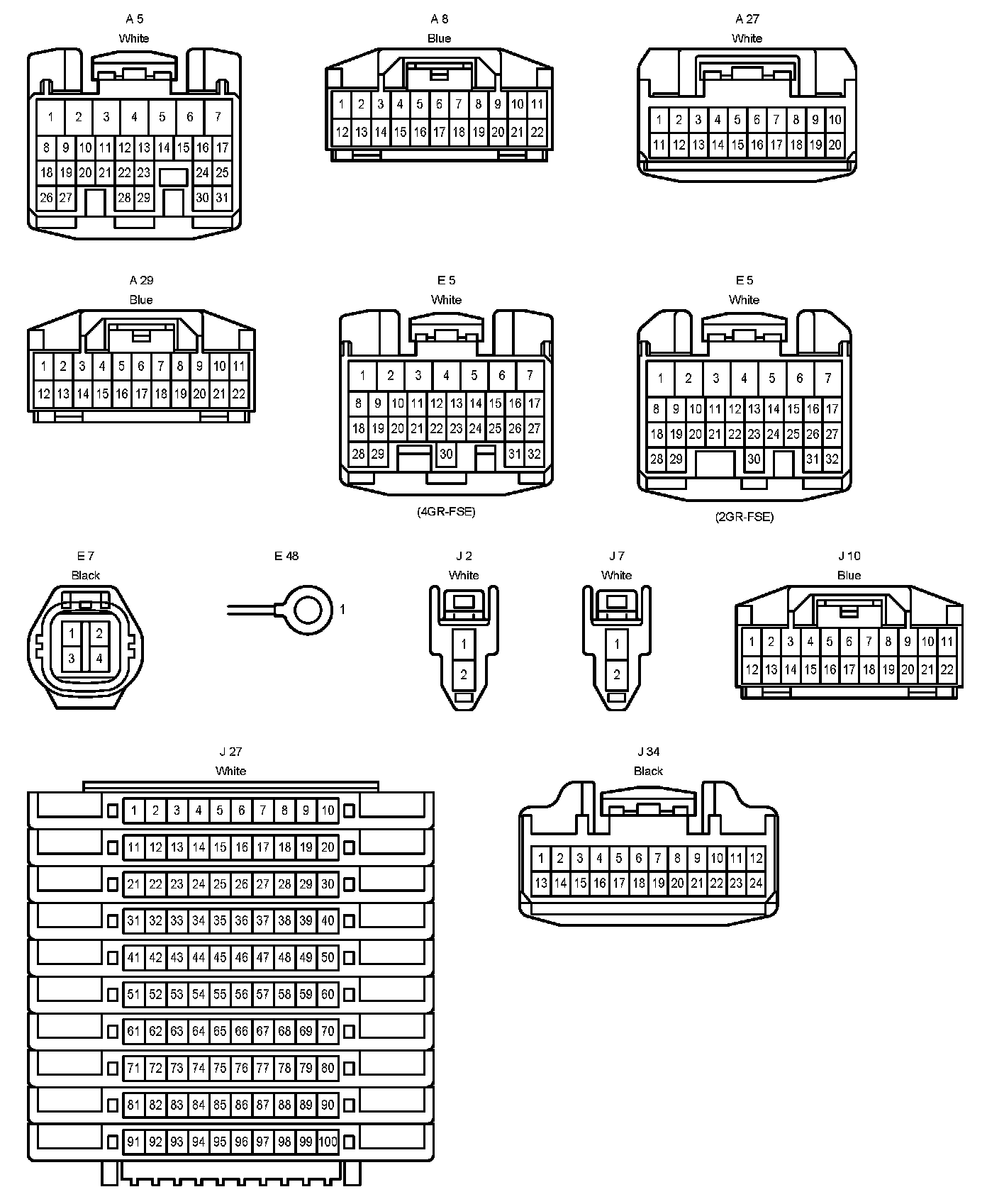 A 5
White
1 2 3 4 5 6 7
8 9 10 11 12 13 14 15 16 17
18 19 20 21 22 23 24 25
26 27 28 29 30 31

A 8
Blue
1 2 3 4 5 6 7 8 9 10 11
12 13 14 15 16 17 18 19 20 21 22

A 27
White
1 2 3 4 5 6 7 8 9 10
11 12 13 14 15 16 17 18 19 20

A 29
Blue
1 2 3 4 5 6 7 8 9 10 11
12 13 14 15 16 17 18 19 20 21 22

E 5
White
1 2 3 4 5 6 7
8 9 10 11 12 13 14 15 16 17
18 19 20 21 22 23 24 25 26 27
28 29 30 31 32
(4GR-FSE)

E 5
White
1 2 3 4 5 6 7
8 9 10 11 12 13 14 15 16 17
18 19 20 21 22 23 24 25 26 27
28 29 30 31 32
(2GR-FSE)

E 7
Black
1 2
3 4

E 48
1

J 2
White
1
2

J 7
White
1
2

J 10
Blue
1 2 3 4 5 6 7 8 9 10 11
12 13 14 15 16 17 18 19 20 21 22

J 27
White
1 2 3 4 5 6 7 8 9 10
11 12 13 14 15 16 17 18 19 20
21 22 23 24 25 26 27 28 29 30
31 32 33 34 35 36 37 38 39 40
41 42 43 44 45 46 47 48 49 50
51 52 53 54 55 56 57 58 59 60
61 62 63 64 65 66 67 68 69 70
71 72 73 74 75 76 77 78 79 80
81 82 83 84 85 86 87 88 89 90
91 92 93 94 95 96 97 98 99 100

J 34
Black
1 2 3 4 5 6 7 8 9 10 11 12
13 14 15 16 17 18 19 20 21 22 23 24